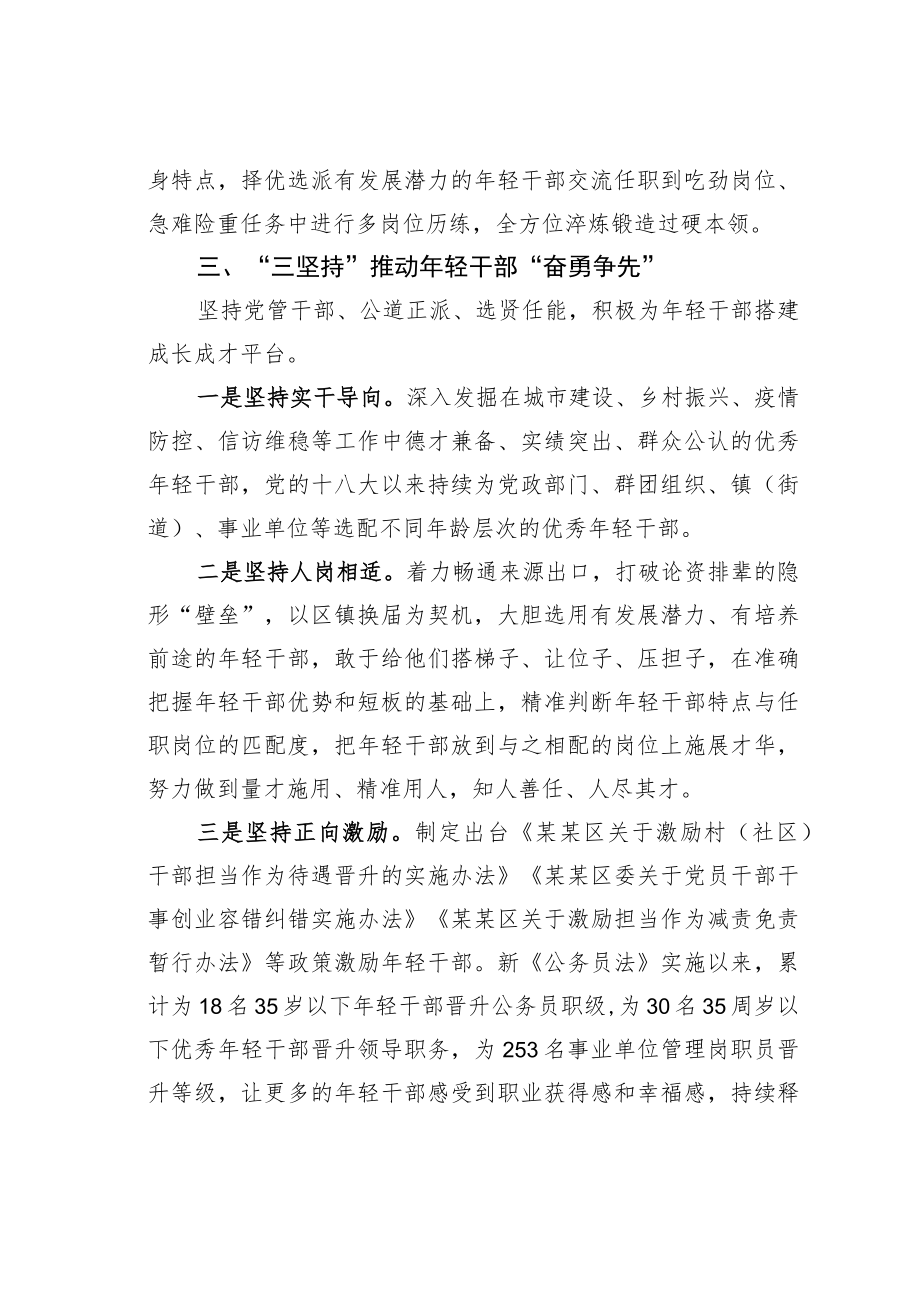 身特点，择优选派有发展潜力的年轻干部交流任职到吃劲岗位、急难险重任务中进行多岗位历练，全方位淬炼锻造过硬本领。

三、“三坚持”推动年轻干部“奋勇争先”

坚持党管干部、公道正派、选贤任能，积极为年轻干部搭建成长成才平台。

一是坚持实干导向。深入发掘在城市建设、乡村振兴、疫情防控、信访维稳等工作中德才兼备、实绩突出、群众公认的优秀年轻干部，党的十八大以来持续为党政部门、群团组织、镇（街道）、事业单位等选配不同年龄层次的优秀年轻干部。

二是坚持人岗相适。着力畅通来源出口，打破论资排辈的隐形“壁垒”，以区镇换届为契机，大胆选用有发展潜力、有培养前途的年轻干部，敢于给他们搭梯子、让位子、压担子，在准确把握年轻干部优势和短板的基础上，精准判断年轻干部特点与任职岗位的匹配度，把年轻干部放到与之相配的岗位上施展才华，努力做到量才施用、精准用人，知人善任、人尽其才。

三是坚持正向激励。制定出台《某某区关于激励村（社区）干部担当作为待遇晋升的实施办法》《某某区委关于党员干部干事创业容错纠错实施办法》《某某区关于激励担当作为减责免责暂行办法》等政策激励年轻干部。新《公务员法》实施以来，累计为18名35岁以下年轻干部晋升公务员职级，为30名35周岁以下优秀年轻干部晋升领导职务，为253名事业单位管理岗职员晋升等级，让更多的年轻干部感受到职业获得感和幸福感，持续释